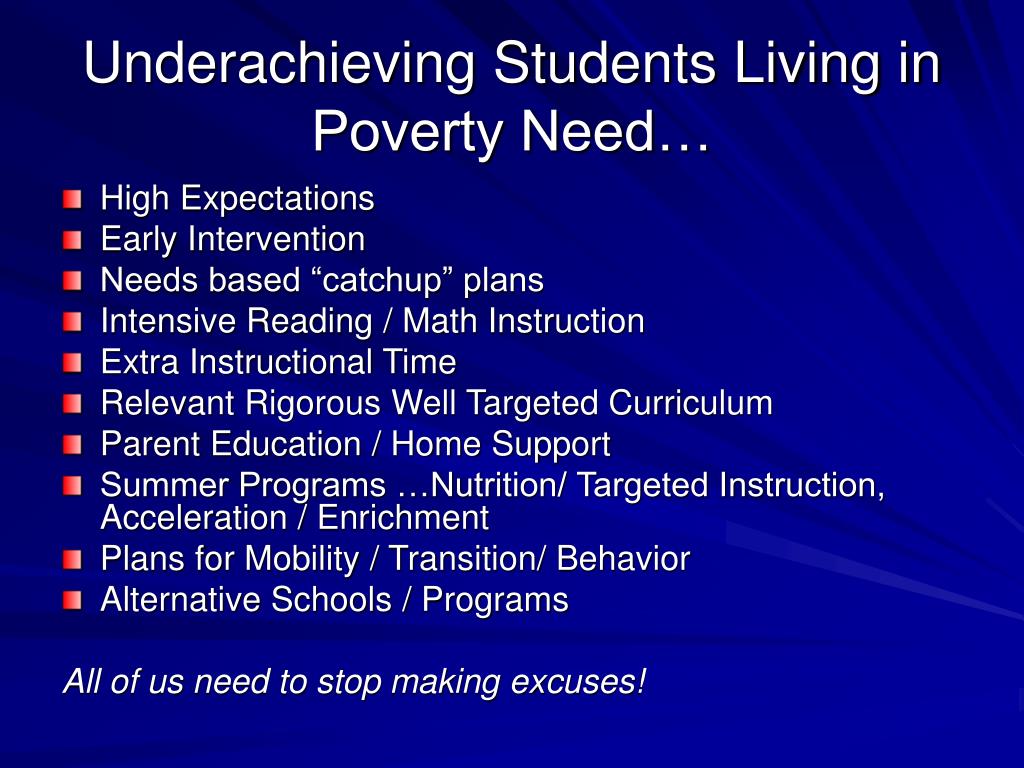 Underachieving Students Living in Poverty Need…

- High Expectations
- Early Intervention
- Needs based “catchup” plans
- Intensive Reading / Math Instruction
- Extra Instructional Time
- Relevant Rigorous Well Targeted Curriculum
- Parent Education / Home Support
- Summer Programs …Nutrition/ Targeted Instruction, Acceleration / Enrichment
- Plans for Mobility / Transition/ Behavior
- Alternative Schools / Programs

All of us need to stop making excuses!